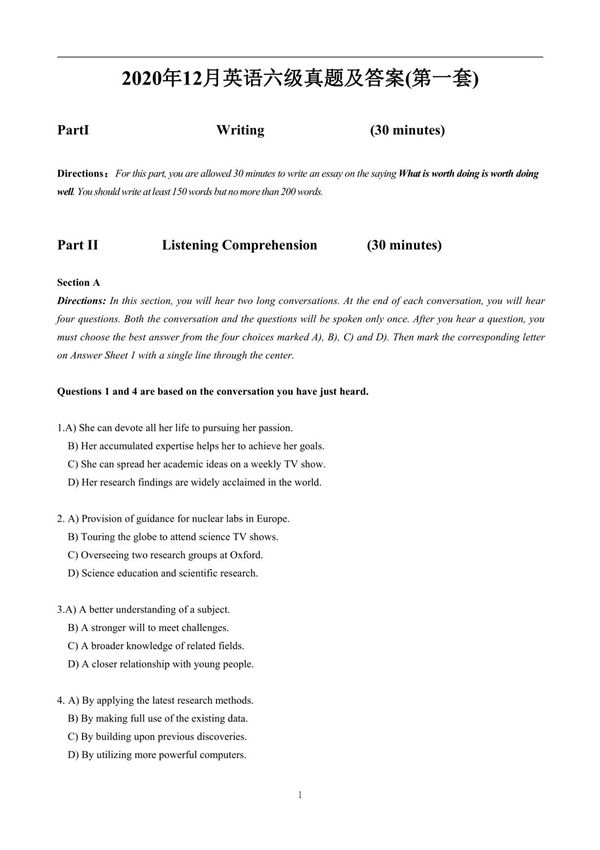 2020年12月英语六级真题及答案(第一套)

PartI Writing (30 minutes)

Directions： For this part, you are allowed 30 minutes to write an essay on the saying What is worth doing is worth doing well. You should write at least 150 words but no more than 200 words.

Part II Listening Comprehension (30 minutes)

Section A
Directions: In this section, you will hear two long conversations. At the end of each conversation, you will hear four questions. Both the conversation and the questions will be spoken only once. After you hear a question, you must choose the best answer from the four choices marked A), B), C) and D). Then mark the corresponding letter on Answer Sheet 1 with a single line through the center.

Questions 1 and 4 are based on the conversation you have just heard.

1.A) She can devote all her life to pursuing her passion.
B) Her accumulated expertise helps her to achieve her goals.
C) She can spread her academic ideas on a weekly TV show.
D) Her research findings are widely acclaimed in the world.

2. A) Provision of guidance for nuclear labs in Europe.
B) Touring the globe to attend science TV shows.
C) Overseeing two research groups at Oxford.
D) Science education and scientific research.

3.A) A better understanding of a subject.
B) A stronger will to meet challenges.
C) A broader knowledge of related fields.
D) A closer relationship with young people.

4. A) By applying the latest research methods.
B) By making full use of the existing data.
C) By building upon previous discoveries.
D) By utilizing more powerful computers.

1